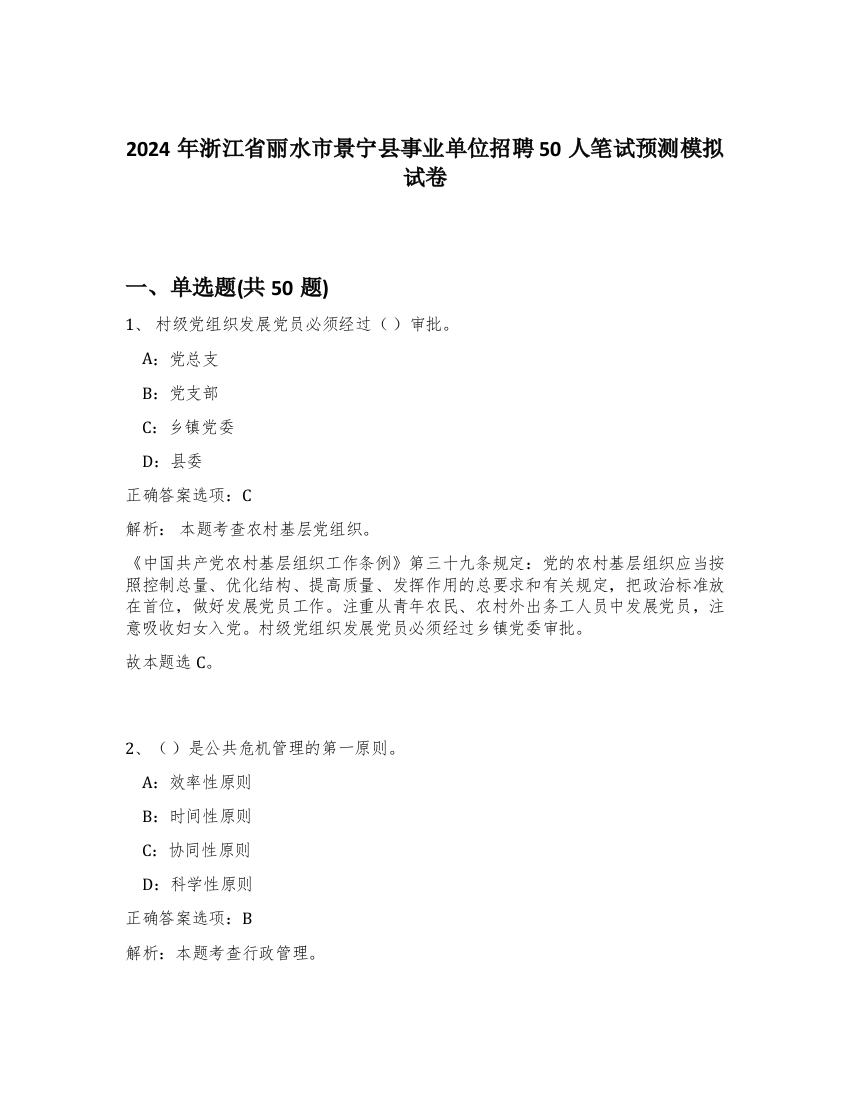 2024 年浙江省丽水市景宁县事业单位招聘 50 人笔试预测模拟试卷

一、单选题(共 50 题)

1、 村级党组织发展党员必须经过（ ）审批。

A：党总支

B：党支部

C：乡镇党委

D：县委

正确答案选项：C

解析： 本题考查农村基层党组织。

《中国共产党农村基层组织工作条例》第三十九条规定：党的农村基层组织应当按照控制总量、优化结构、提高质量、发挥作用的总要求和有关规定，把政治标准放在首位，做好发展党员工作。注重从青年农民、农村外出务工人员中发展党员，注意吸收妇女入党。村级党组织发展党员必须经过乡镇党委审批。

故本题选 C。

2、（ ）是公共危机管理的第一原则。

A：效率性原则

B：时间性原则

C：协同性原则

D：科学性原则

正确答案选项：B

解析：本题考查行政管理。